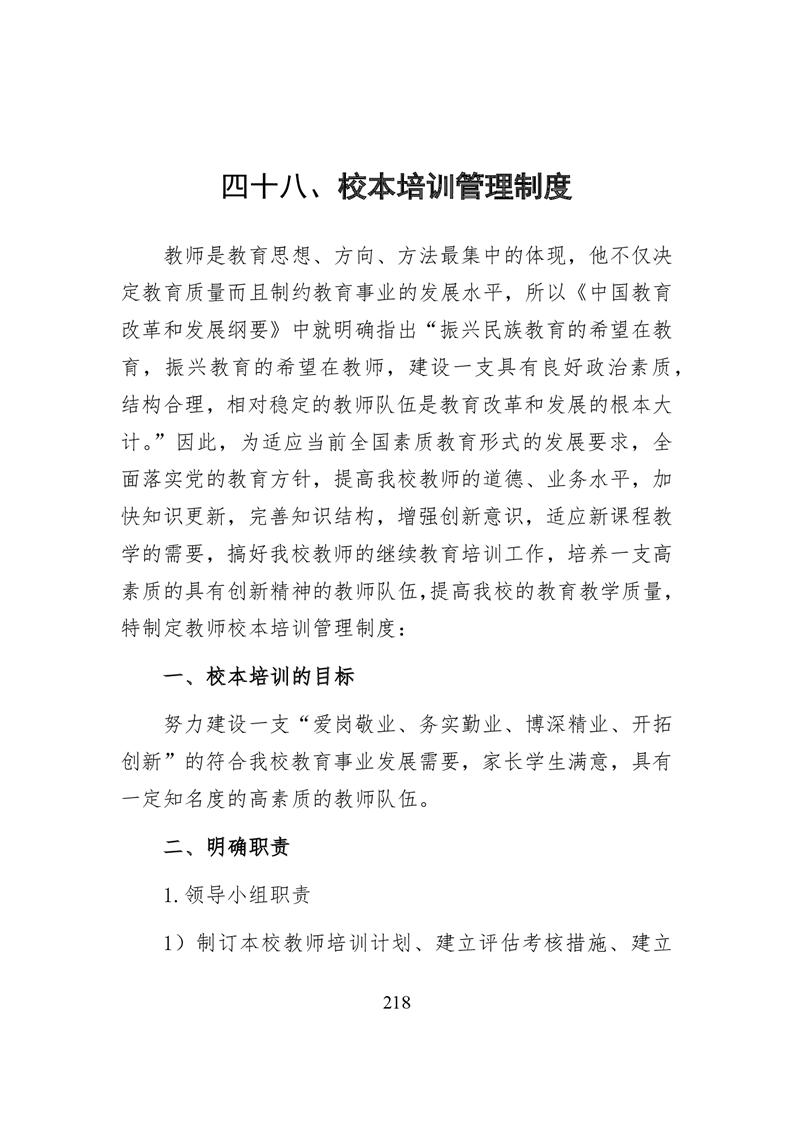 四十八、校本培训管理制度

教师是教育思想、方向、方法最集中的体现，他不仅决定教育质量而且制约教育事业的发展水平，所以《中国教育改革和发展纲要》中就明确指出“振兴民族教育的希望在教育，振兴教育的希望在教师，建设一支具有良好政治素质，结构合理，相对稳定的教师队伍是教育改革和发展的根本大计。”因此，为适应当前全国素质教育形式的发展要求，全面落实党的教育方针，提高我校教师的道德、业务水平，加快知识更新，完善知识结构，增强创新意识，适应新课程教学的需要，搞好我校教师的继续教育培训工作，培养一支高素质的具有创新精神的教师队伍，提高我校的教育教学质量，特制定教师校本培训管理制度：

一、校本培训的目标

努力建设一支“爱岗敬业、务实勤业、博深精业、开拓创新”的符合我校教育事业发展需要，家长学生满意，具有一定知名度的高素质的教师队伍。

二、明确职责

1. 领导小组职责

1）制订本校教师培训计划、建立评估考核措施、建立

218